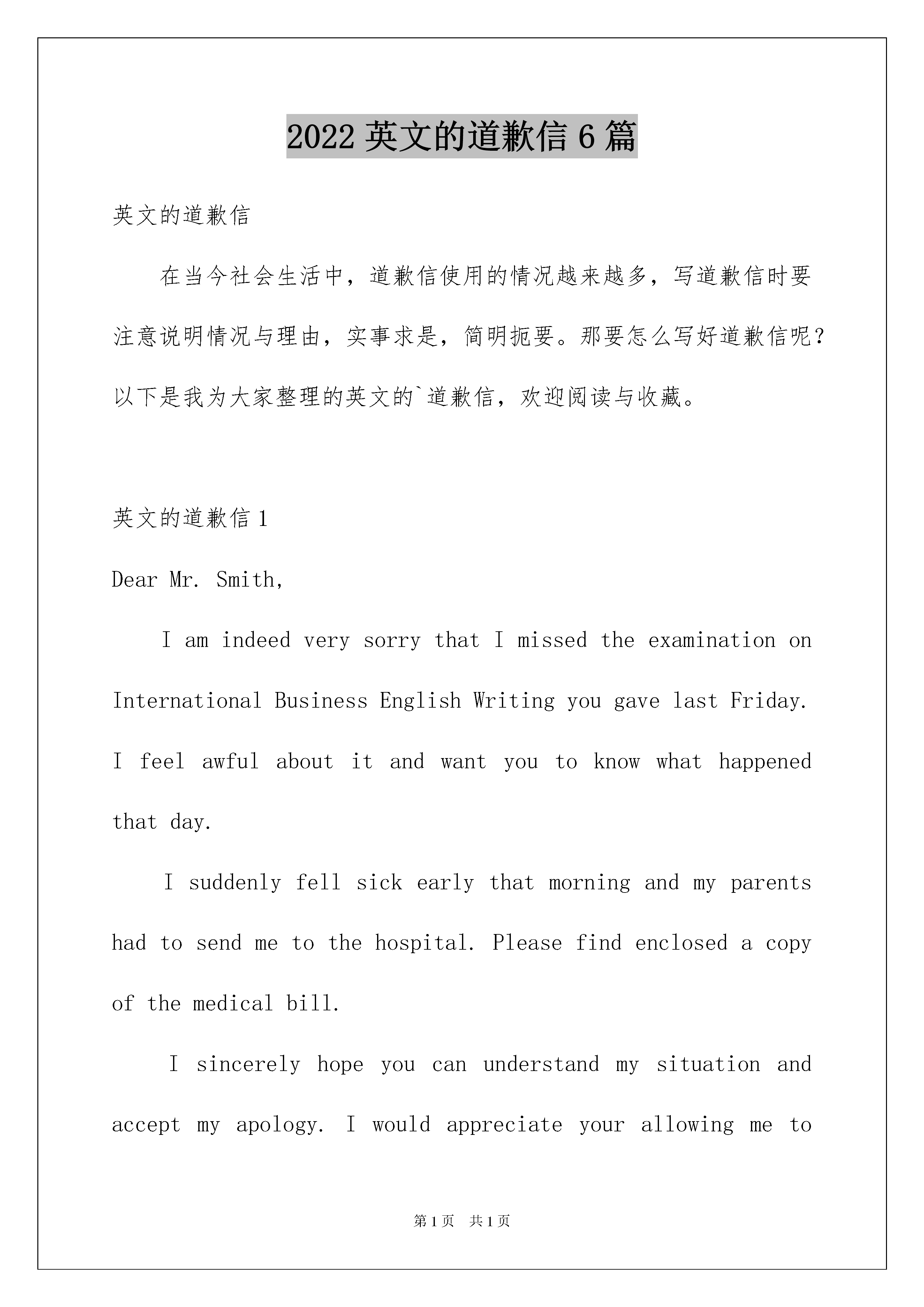 2022 英文的道歉信 6 篇

英文的道歉信

在当今社会生活中，道歉信使用的情况越来越多，写道歉信时要注意说明情况与理由，实事求是，简明扼要。那要怎么写好道歉信呢？以下是我为大家整理的英文的`道歉信，欢迎阅读与收藏。

英文的道歉信 1

Dear Mr. Smith,

I am indeed very sorry that I missed the examination on International Business English Writing you gave last Friday. I feel awful about it and want you to know what happened that day.

I suddenly fell sick early that morning and my parents had to send me to the hospital. Please find enclosed a copy of the medical bill.

I sincerely hope you can understand my situation and accept my apology. I would appreciate your allowing me to

第 1 页 共 1 页